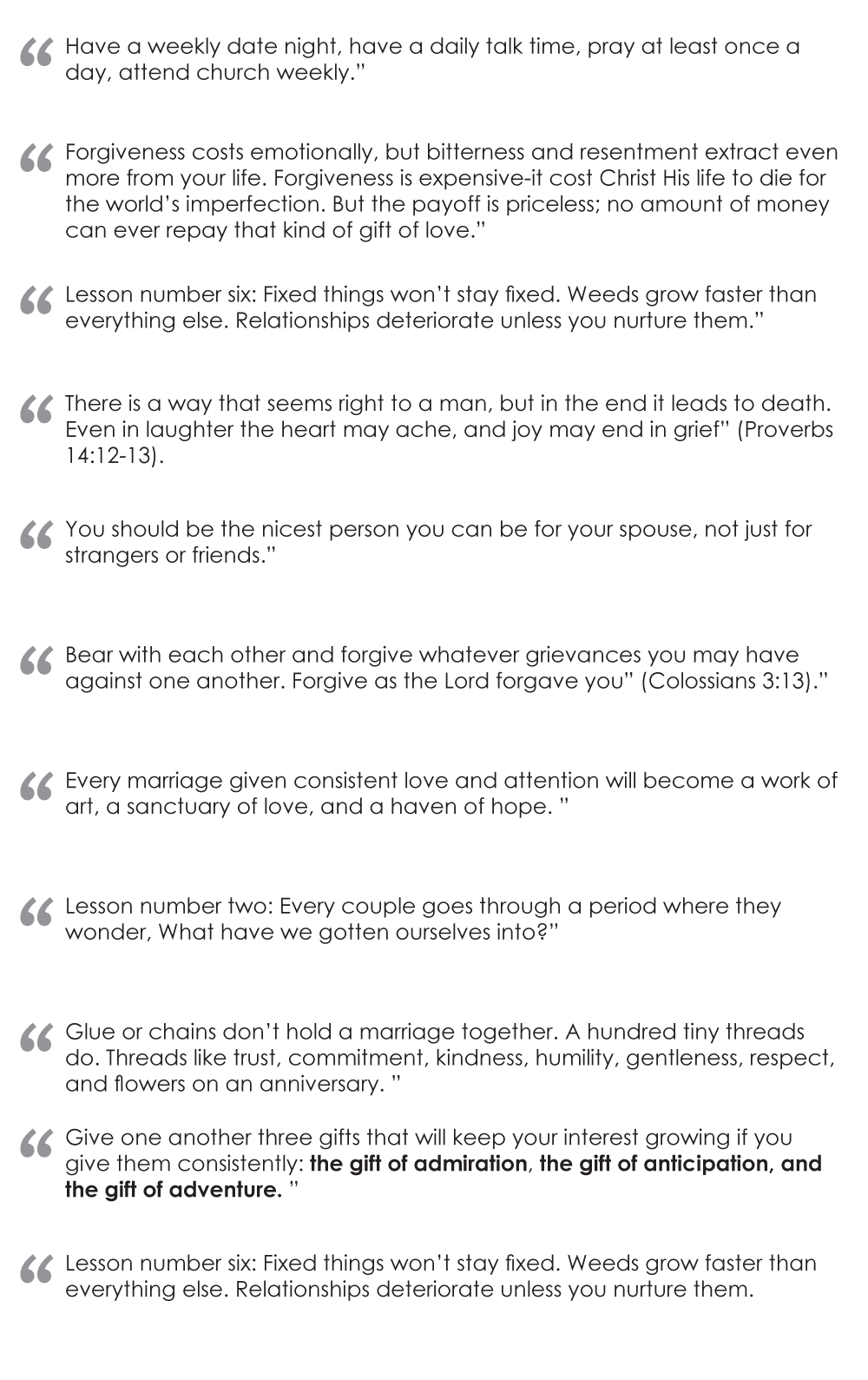 " Have a weekly date night, have a daily talk time, pray at least once a day, attend church weekly."

" Forgiveness costs emotionally, but bitterness and resentment extract even more from your life. Forgiveness is expensive-it cost Christ His life to die for the world's imperfection. But the payoff is priceless; no amount of money can ever repay that kind of gift of love."

" Lesson number six: Fixed things won't stay fixed. Weeds grow faster than everything else. Relationships deteriorate unless you nurture them."

" There is a way that seems right to a man, but in the end it leads to death. Even in laughter the heart may ache, and joy may end in grief" (Proverbs 14:12-13).

" You should be the nicest person you can be for your spouse, not just for strangers or friends."

" Bear with each other and forgive whatever grievances you may have against one another. Forgive as the Lord forgave you" (Colossians 3:13)."

" Every marriage given consistent love and attention will become a work of art, a sanctuary of love, and a haven of hope. "

" Lesson number two: Every couple goes through a period where they wonder, What have we gotten ourselves into?"

" Glue or chains don't hold a marriage together. A hundred tiny threads do. Threads like trust, commitment, kindness, humility, gentleness, respect, and flowers on an anniversary. "

" Give one another three gifts that will keep your interest growing if you give them consistently: the gift of admiration, the gift of anticipation, and the gift of adventure. "

" Lesson number six: Fixed things won't stay fixed. Weeds grow faster than everything else. Relationships deteriorate unless you nurture them.